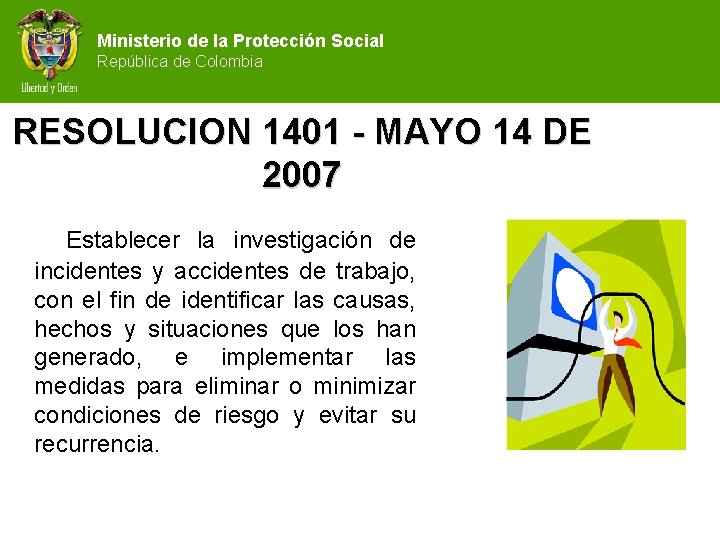 Libertad y Orden

Ministerio de la Protección Social
República de Colombia

RESOLUCION 1401 - MAYO 14 DE 2007

Establecer la investigación de incidentes y accidentes de trabajo, con el fin de identificar las causas, hechos y situaciones que los han generado, e implementar las medidas para eliminar o minimizar condiciones de riesgo y evitar su recurrencia.